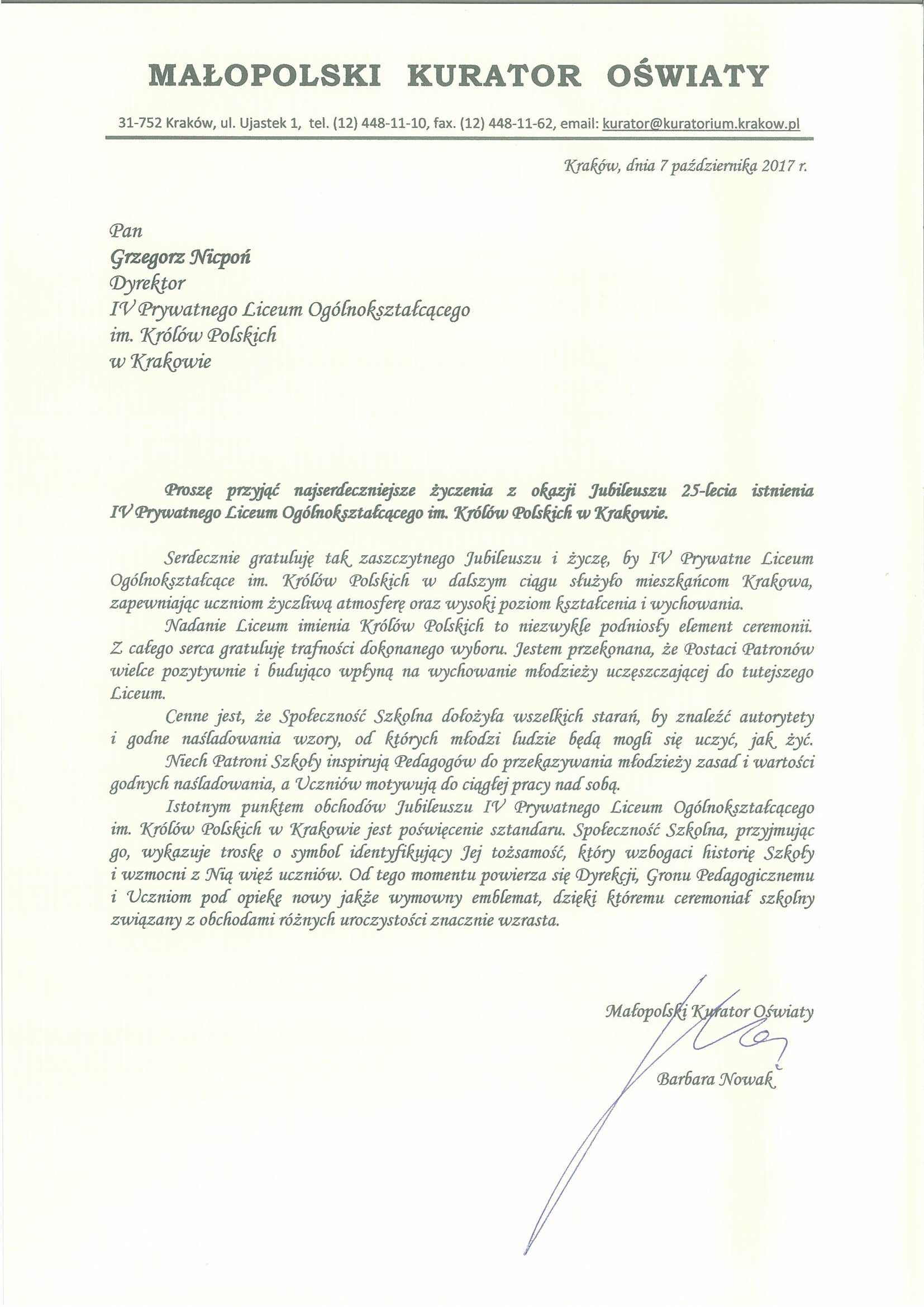 MAŁOPOLSKI KURATOR OŚWIATY

31-752 Kraków, ul. Ujastek 1, tel. (12) 448-11-10, fax. (12) 448-11-62, email: kurator@kuratorium.krakow.pl

Kraków, dnia 7 października 2017 r.

Pan
Grzegorz Nicpoń
Dyrektor
IV Prywatnego Liceum Ogólnokształcącego
im. Królów Polskich
w Krakowie

Proszę przyjąć najserdeczniejsze życzenia z okazji Jubileuszu 25-lecia istnienia IV Prywatnego Liceum Ogólnokształcącego im. Królów Polskich w Krakowie.

Serdecznie gratuluję tak zaszczytnego Jubileuszu i życzę, by IV Prywatne Liceum Ogólnokształcące im. Królów Polskich w dalszym ciągu służyło mieszkańcom Krakowa, zapewniając uczniom życzliwą atmosferę oraz wysoki poziom kształcenia i wychowania.

Nadanie Liceum imienia Królów Polskich to niezwykle podniosły element ceremonii. Z całego serca gratuluję trafności dokonanego wyboru. Jestem przekonana, że Postaci Patronów wielce pozytywnie i budująco wpłyną na wychowanie młodzieży uczęszczającej do tutejszego Liceum.

Cenne jest, że Społeczność Szkolna dołożyła wszelkich starań, by znaleźć autorytety i godne naśladowania wzory, od których młodzi ludzie będą mogli się uczyć, jak żyć.

Niech Patroni Szkoły inspirują Pedagogów do przekazywania młodzieży zasad i wartości godnych naśladowania, a Uczniów motywują do ciągłej pracy nad sobą.

Istotnym punktem obchodów Jubileuszu IV Prywatnego Liceum Ogólnokształcącego im. Królów Polskich w Krakowie jest poświęcenie sztandaru. Społeczność Szkolna, przyjmując go, wykazuje troskę o symbol identyfikujący Jej tożsamość, który wzbogaci historię Szkoły i wzmocni z Nią więź uczniów. Od tego momentu powierza się Dyrekcji, Gronu Pedagogicznemu i Uczniom pod opiekę nowy jakże wymowny emblemat, dzięki któremu ceremoniał szkolny związany z obchodami różnych uroczystości znacznie wzrasta.

Małopolski Kurator Oświaty

Barbara Nowak